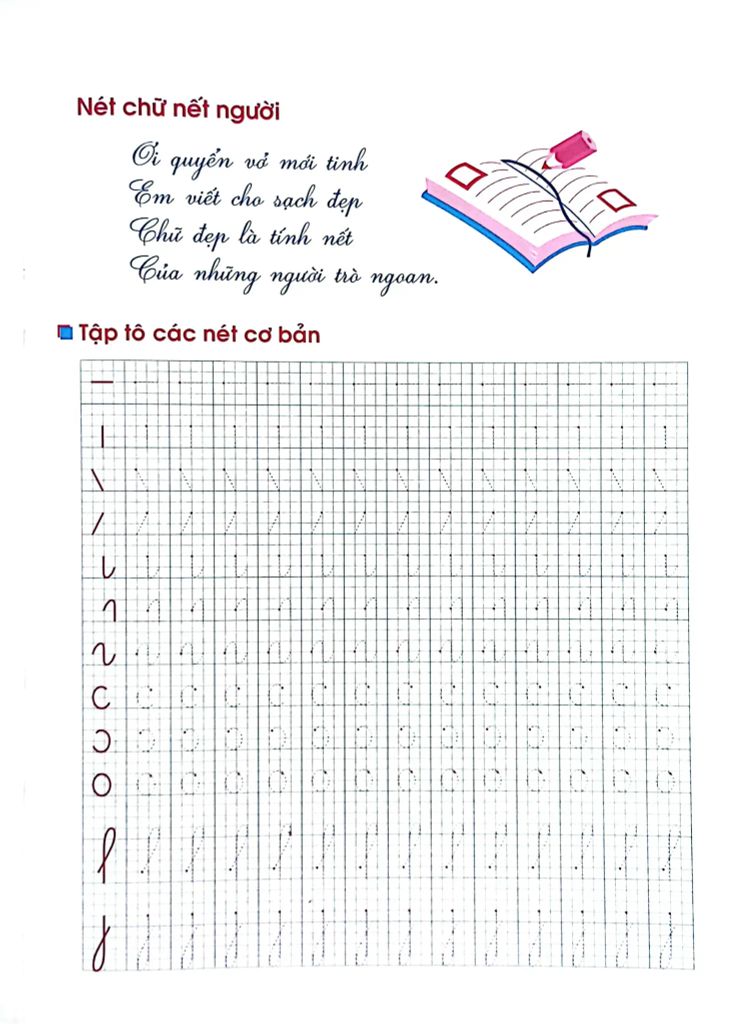 Nét chữ nết người

Ơi quyển vở mới tinh
Em viết cho sạch đẹp
Chữ đẹp là tính nết
Của những người trò ngoan.

Tập tô các nét cơ bản